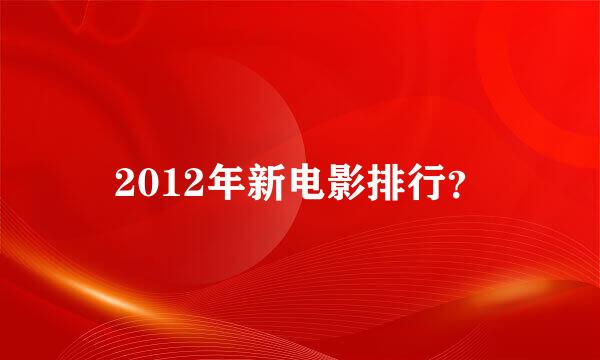 2012年新电影排行？